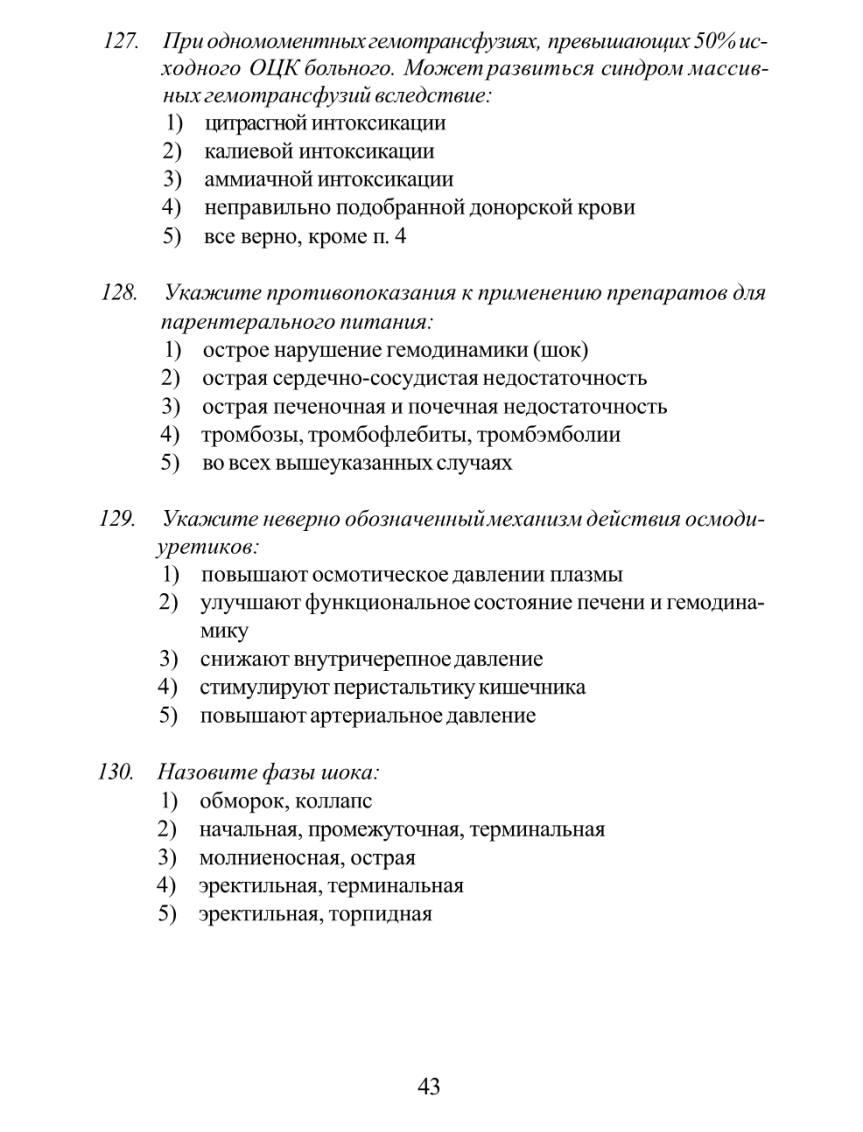 127. При одномоментных гемотрансфузиях, превышающих 50% исходного ОЦК больного. Может развиться синдром массивных гемотрансфузий вследствие:
1) цитрасгной интоксикации
2) калиевой интоксикации
3) аммиачной интоксикации
4) неправильно подобранной донорской крови
5) все верно, кроме п. 4

128. Укажите противопоказания к применению препаратов для парентерального питания:
1) острое нарушение гемодинамики (шок)
2) острая сердечно-сосудистая недостаточность
3) острая печеночная и почечная недостаточность
4) тромбозы, тромбофлебиты, тромбэмболии
5) во всех вышеуказанных случаях

129. Укажите неверно обозначенный механизм действия осмодиуретиков:
1) повышают осмотическое давлении плазмы
2) улучшают функциональное состояние печени и гемодинамику
3) снижают внутричерепное давление
4) стимулируют перистальтику кишечника
5) повышают артериальное давление

130. Назовите фазы шока:
1) обморок, коллапс
2) начальная, промежуточная, терминальная
3) молниеносная, острая
4) эректильная, терминальная
5) эректильная, торпидная

43